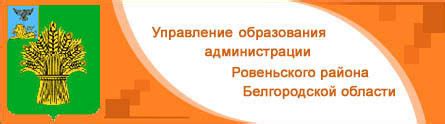 Управление образования администрации Ровеньского района Белгородской области